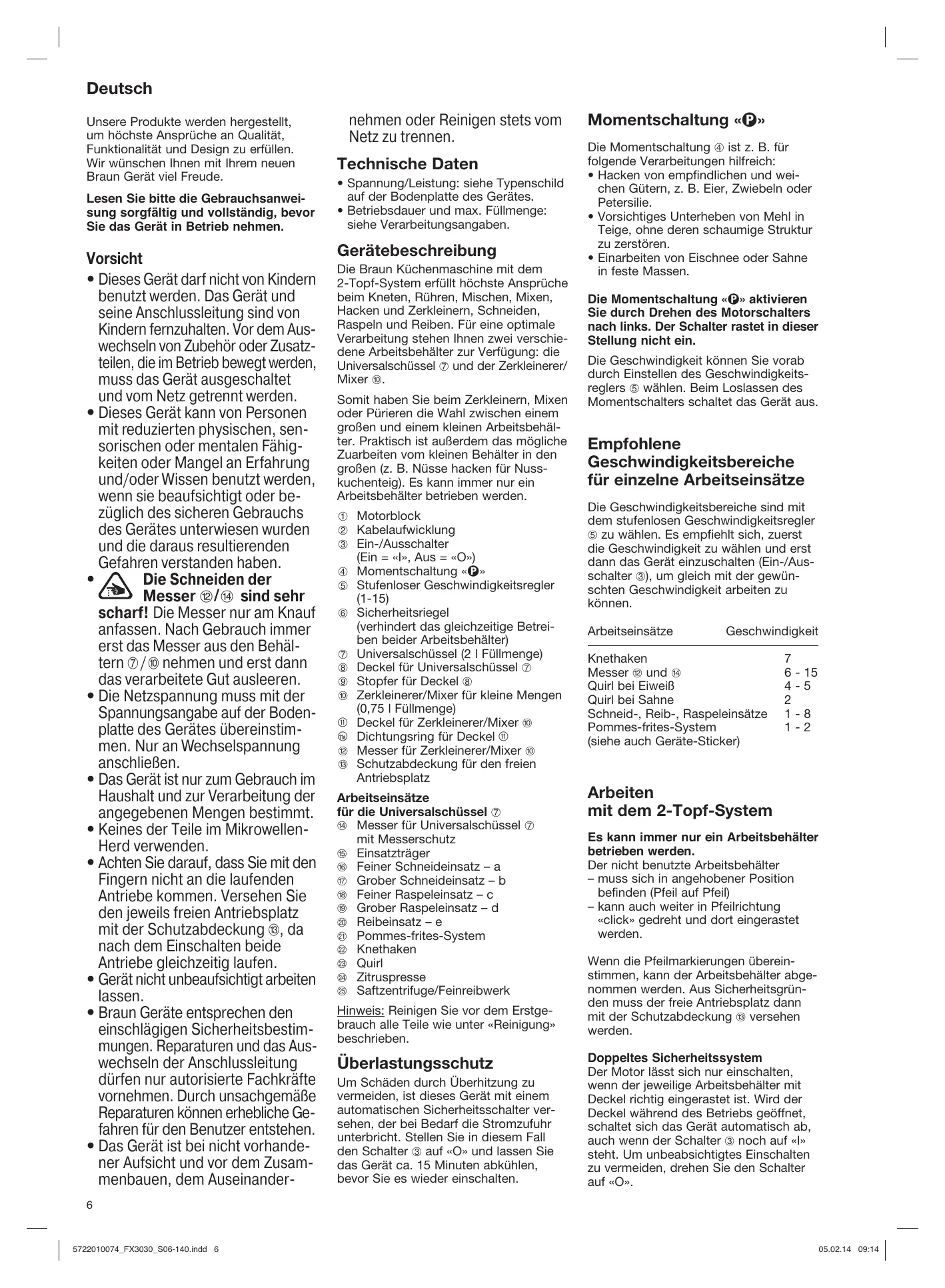 Deutsch

Unsere Produkte werden hergestellt, um höchste Ansprüche an Qualität, Funktionalität und Design zu erfüllen. Wir wünschen Ihnen mit Ihrem neuen Braun Gerät viel Freude.

Lesen Sie bitte die Gebrauchsanweisung sorgfältig und vollständig, bevor Sie das Gerät in Betrieb nehmen.

Vorsicht

• Dieses Gerät darf nicht von Kindern benutzt werden. Das Gerät und seine Anschlussleitung sind von Kindern fernzuhalten. Vor dem Auswechseln von Zubehör oder Zusatzteilen, die im Betrieb bewegt werden, muss das Gerät ausgeschaltet und vom Netz getrennt werden.
• Dieses Gerät kann von Personen mit reduzierten physischen, sensorischen oder mentalen Fähigkeiten oder Mangel an Erfahrung und/oder Wissen benutzt werden, wenn sie beaufsichtigt oder bezüglich des sicheren Gebrauchs des Gerätes unterwiesen wurden und die daraus resultierenden Gefahren verstanden haben.
• Die Schneiden der Messer ⑫/⑭ sind sehr scharf! Die Messer nur am Knauf anfassen. Nach Gebrauch immer erst das Messer aus den Behältern ⑦/⑩ nehmen und erst dann das verarbeitete Gut ausleeren.
• Die Netzspannung muss mit der Spannungsangabe auf der Bodenplatte des Gerätes übereinstimmen. Nur an Wechselspannung anschließen.
• Das Gerät ist nur zum Gebrauch im Haushalt und zur Verarbeitung der angegebenen Mengen bestimmt.
• Keines der Teile im Mikrowellen-Herd verwenden.
• Achten Sie darauf, dass Sie mit den Fingern nicht an die laufenden Antriebe kommen. Versehen Sie den jeweils freien Antriebsplatz mit der Schutzabdeckung ⑬, da nach dem Einschalten beide Antriebe gleichzeitig laufen.
• Gerät nicht unbeaufsichtigt arbeiten lassen.
• Braun Geräte entsprechen den einschlägigen Sicherheitsbestimmungen. Reparaturen und das Auswechseln der Anschlussleitung dürfen nur autorisierte Fachkräfte vornehmen. Durch unsachgemäße Reparaturen können erhebliche Gefahren für den Benutzer entstehen.
• Das Gerät ist bei nicht vorhandener Aufsicht und vor dem Zusammenbauen, dem Auseinandernehmen oder Reinigen stets vom Netz zu trennen.

Technische Daten
• Spannung/Leistung: siehe Typenschild auf der Bodenplatte des Gerätes.
• Betriebsdauer und max. Füllmenge: siehe Verarbeitungsangaben.

Gerätebeschreibung
Die Braun Küchenmaschine mit dem 2-Topf-System erfüllt höchste Ansprüche beim Kneten, Rühren, Mischen, Mixen, Hacken und Zerkleinern, Schneiden, Raspeln und Reiben. Für eine optimale Verarbeitung stehen Ihnen zwei verschiedene Arbeitsbehälter zur Verfügung: die Universalschüssel ⑦ und der Zerkleinerer/Mixer ⑩.

Somit haben Sie beim Zerkleinern, Mixen oder Pürieren die Wahl zwischen einem großen und einem kleinen Arbeitsbehälter. Praktisch ist außerdem das mögliche Zuarbeiten vom kleinen Behälter in den großen (z. B. Nüsse hacken für Nusskuchenteig). Es kann immer nur ein Arbeitsbehälter betrieben werden.

① Motorblock
② Kabelaufwicklung
③ Ein-/Ausschalter (Ein = «I», Aus = «O»)
④ Momentschaltung «P»
⑤ Stufenloser Geschwindigkeitsregler (1-15)
⑥ Sicherheitsriegel (verhindert das gleichzeitige Betreiben beider Arbeitsbehälter)
⑦ Universalschüssel (2 l Füllmenge)
⑧ Deckel für Universalschüssel ⑦
⑨ Stopfer für Deckel ⑧
⑩ Zerkleinerer/Mixer für kleine Mengen (0,75 l Füllmenge)
⑪ Deckel für Zerkleinerer/Mixer ⑩
⑪a Dichtungsring für Deckel ⑪
⑫ Messer für Zerkleinerer/Mixer ⑩
⑬ Schutzabdeckung für den freien Antriebsplatz

Arbeitseinsätze für die Universalschüssel ⑦
⑭ Messer für Universalschüssel ⑦ mit Messerschutz
⑮ Einsatzträger
⑯ Feiner Schneideinsatz – a
⑰ Grober Schneideinsatz – b
⑱ Feiner Raspeleinsatz – c
⑲ Grober Raspeleinsatz – d
⑳ Reibeinsatz – e
㉑ Pommes-frites-System
㉒ Knethaken
㉓ Quirl
㉔ Zitruspresse
㉕ Saftzentrifuge/Feinreibwerk

Hinweis: Reinigen Sie vor dem Erstgebrauch alle Teile wie unter «Reinigung» beschrieben.

Überlastungsschutz
Um Schäden durch Überhitzung zu vermeiden, ist dieses Gerät mit einem automatischen Sicherheitsschalter versehen, der bei Bedarf die Stromzufuhr unterbricht. Stellen Sie in diesem Fall den Schalter ③ auf «O» und lassen Sie das Gerät ca. 15 Minuten abkühlen, bevor Sie es wieder einschalten.

Momentschaltung «P»
Die Momentschaltung ④ ist z. B. für folgende Verarbeitungen hilfreich:
• Hacken von empfindlichen und weichen Gütern, z. B. Eier, Zwiebeln oder Petersilie.
• Vorsichtiges Unterheben von Mehl in Teige, ohne deren schaumige Struktur zu zerstören.
• Einarbeiten von Eischnee oder Sahne in feste Massen.

Die Momentschaltung «P» aktivieren Sie durch Drehen des Motorschalters nach links. Der Schalter rastet in dieser Stellung nicht ein.

Die Geschwindigkeit können Sie vorab durch Einstellen des Geschwindigkeitsreglers ⑤ wählen. Beim Loslassen des Momentschalters schaltet das Gerät aus.

Empfohlene Geschwindigkeitsbereiche für einzelne Arbeitseinsätze

Die Geschwindigkeitsbereiche sind mit dem stufenlosen Geschwindigkeitsregler ⑤ zu wählen. Es empfiehlt sich, zuerst die Geschwindigkeit zu wählen und erst dann das Gerät einzuschalten (Ein-/Ausschalter ③), um gleich mit der gewünschten Geschwindigkeit arbeiten zu können.

| Arbeitseinsätze | Geschwindigkeit |
|---|---|
| Knethaken | 7 |
| Messer ⑫ und ⑭ | 6 - 15 |
| Quirl bei Eiweiß | 4 - 5 |
| Quirl bei Sahne | 2 |
| Schneid-, Reib-, Raspeleinsätze | 1 - 8 |
| Pommes-frites-System (siehe auch Geräte-Sticker) | 1 - 2 |

Arbeiten mit dem 2-Topf-System

Es kann immer nur ein Arbeitsbehälter betrieben werden.
Der nicht benutzte Arbeitsbehälter
– muss sich in angehobener Position befinden (Pfeil auf Pfeil)
– kann auch weiter in Pfeilrichtung «click» gedreht und dort eingerastet werden.

Wenn die Pfeilmarkierungen übereinstimmen, kann der Arbeitsbehälter abgenommen werden. Aus Sicherheitsgründen muss der freie Antriebsplatz dann mit der Schutzabdeckung ⑬ versehen werden.

Doppeltes Sicherheitssystem
Der Motor lässt sich nur einschalten, wenn der jeweilige Arbeitsbehälter mit Deckel richtig eingerastet ist. Wird der Deckel während des Betriebs geöffnet, schaltet sich das Gerät automatisch ab, auch wenn der Schalter ③ noch auf «I» steht. Um unbeabsichtigtes Einschalten zu vermeiden, drehen Sie den Schalter auf «O».

6

5722010074_FX3030_S06-140.indd 6    05.02.14 09:14